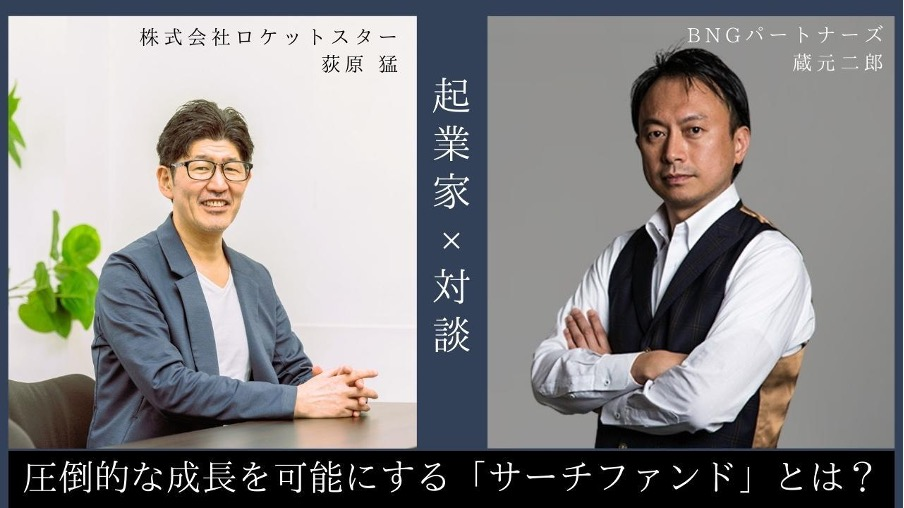 株式会社ロケットスター
荻原 猛

起業家×対談

BNGパートナーズ
蔵元二郎

圧倒的な成長を可能にする「サーチファンド」とは？